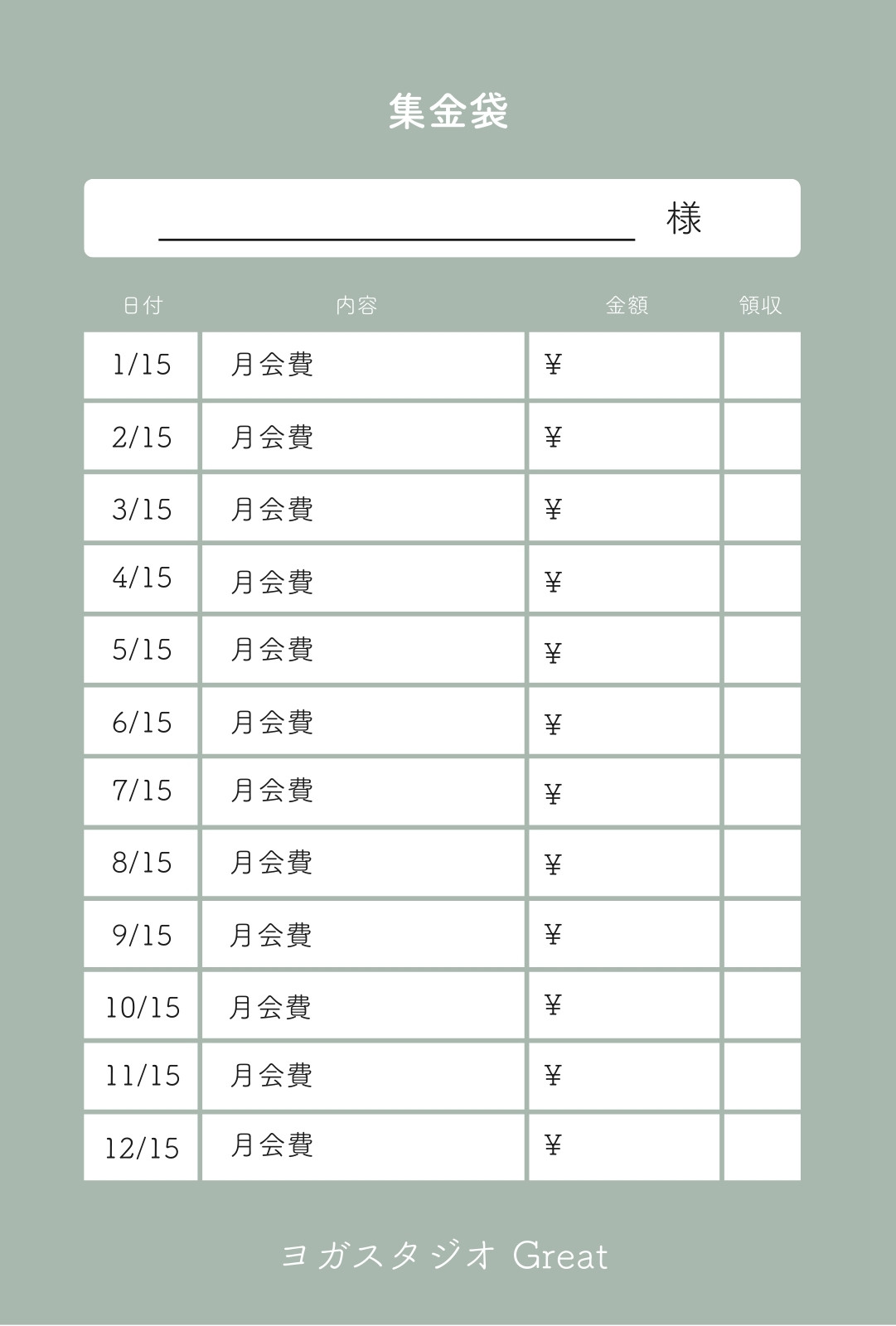 集金袋

____ 様

| 日付 | 内容 | 金額 | 領収 |
|---|---|---|---|
| 1/15 | 月会費 | ¥ | |
| 2/15 | 月会費 | ¥ | |
| 3/15 | 月会費 | ¥ | |
| 4/15 | 月会費 | ¥ | |
| 5/15 | 月会費 | ¥ | |
| 6/15 | 月会費 | ¥ | |
| 7/15 | 月会費 | ¥ | |
| 8/15 | 月会費 | ¥ | |
| 9/15 | 月会費 | ¥ | |
| 10/15 | 月会費 | ¥ | |
| 11/15 | 月会費 | ¥ | |
| 12/15 | 月会費 | ¥ | |

ヨガスタジオ Great